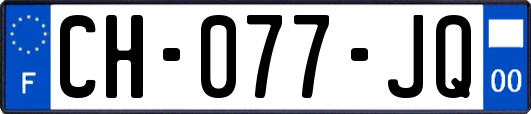 F
CH-077-JQ
00